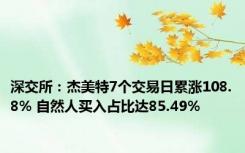 深交所：杰美特7个交易日累涨108.8% 自然人买入占比达85.49%